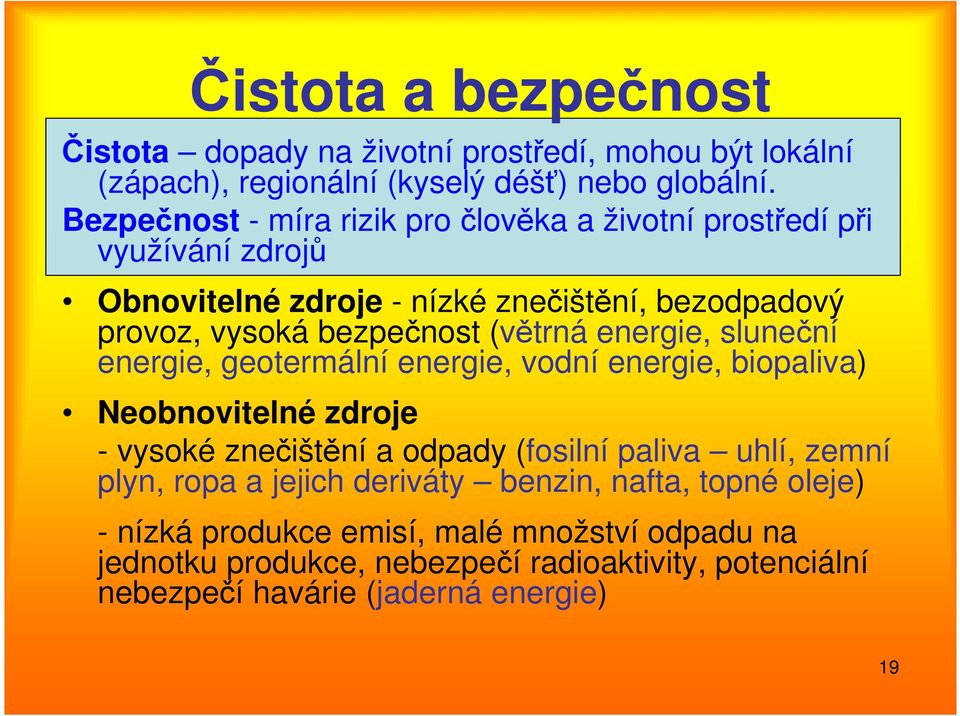 Čistota a bezpečnost

Čistota – dopady na životní prostředí, mohou být lokální (zápach), regionální (kyselý déšť) nebo globální.
Bezpečnost - míra rizik pro člověka a životní prostředí při využívání zdrojů

• Obnovitelné zdroje - nízké znečištění, bezodpadový provoz, vysoká bezpečnost (větrná energie, sluneční energie, geotermální energie, vodní energie, biopaliva)

• Neobnovitelné zdroje
- vysoké znečištění a odpady (fosilní paliva – uhlí, zemní plyn, ropa a jejich deriváty – benzin, nafta, topné oleje)

- nízká produkce emisí, malé množství odpadu na jednotku produkce, nebezpečí radioaktivity, potenciální nebezpečí havárie (jaderná energie)

19